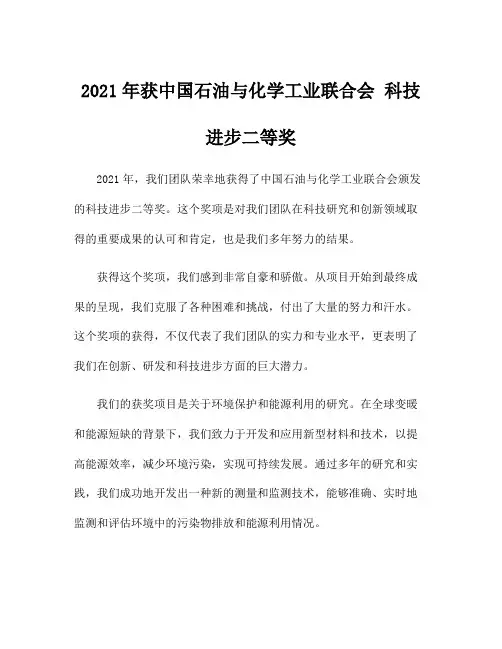 2021 年获中国石油与化学工业联合会 科技进步二等奖

2021 年，我们团队荣幸地获得了中国石油与化学工业联合会颁发的科技进步二等奖。这个奖项是对我们团队在科技研究和创新领域取得的重要成果的认可和肯定，也是我们多年努力的结果。

获得这个奖项，我们感到非常自豪和骄傲。从项目开始到最终成果的呈现，我们克服了各种困难和挑战，付出了大量的努力和汗水。这个奖项的获得，不仅代表了我们团队的实力和专业水平，更表明了我们在创新、研发和科技进步方面的巨大潜力。

我们的获奖项目是关于环境保护和能源利用的研究。在全球变暖和能源短缺的背景下，我们致力于开发和应用新型材料和技术，以提高能源效率，减少环境污染，实现可持续发展。通过多年的研究和实践，我们成功地开发出一种新的测量和监测技术，能够准确、实时地监测和评估环境中的污染物排放和能源利用情况。